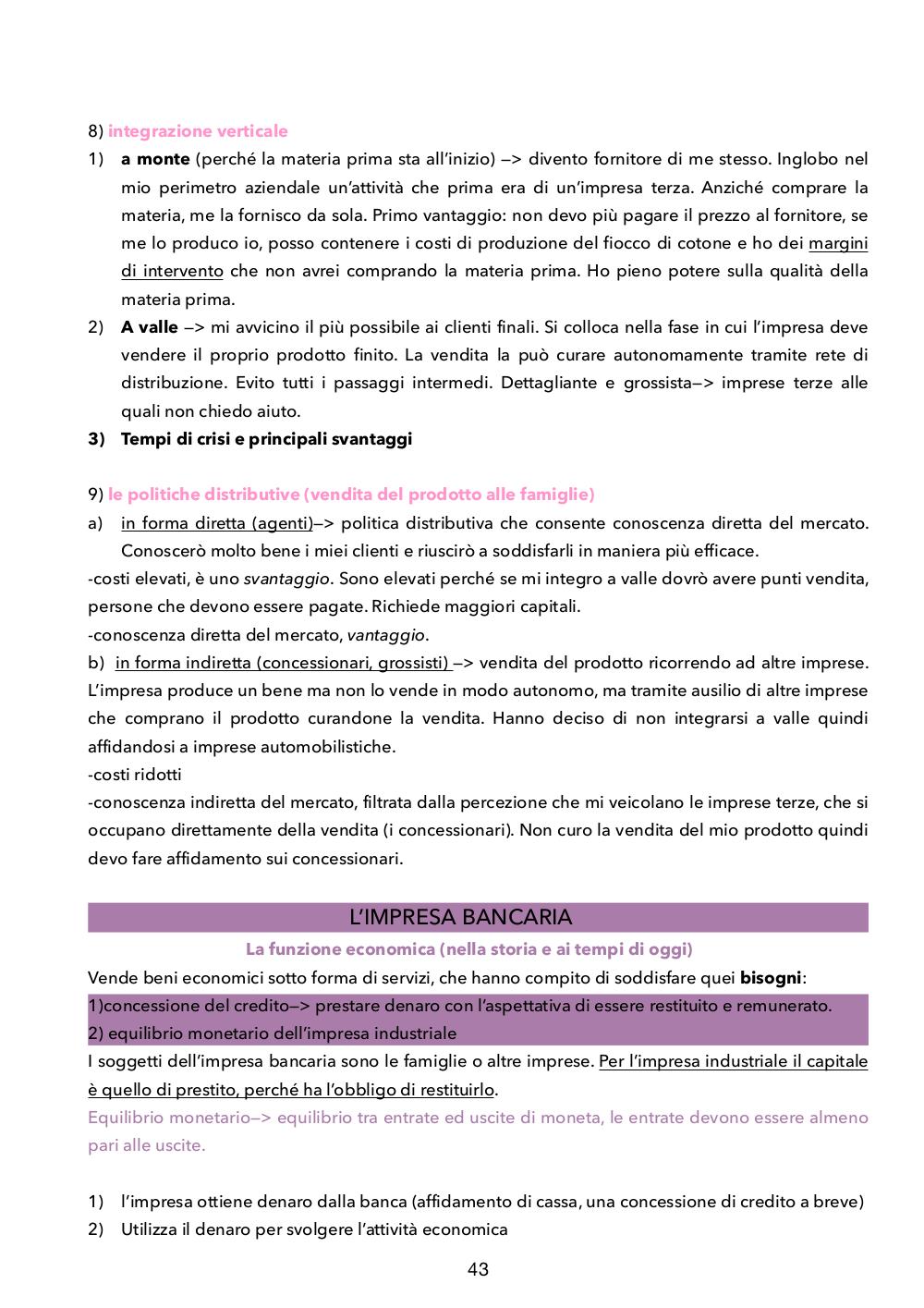 8) integrazione verticale

1) a monte (perché la materia prima sta all'inizio) —> divento fornitore di me stesso. Inglobo nel mio perimetro aziendale un'attività che prima era di un'impresa terza. Anziché comprare la materia, me la fornisco da sola. Primo vantaggio: non devo più pagare il prezzo al fornitore, se me lo produco io, posso contenere i costi di produzione del fiocco di cotone e ho dei margini di intervento che non avrei comprando la materia prima. Ho pieno potere sulla qualità della materia prima.

2) A valle —> mi avvicino il più possibile ai clienti finali. Si colloca nella fase in cui l'impresa deve vendere il proprio prodotto finito. La vendita la può curare autonomamente tramite rete di distribuzione. Evito tutti i passaggi intermedi. Dettagliante e grossista—> imprese terze alle quali non chiedo aiuto.

3) Tempi di crisi e principali svantaggi

9) le politiche distributive (vendita del prodotto alle famiglie)

a) in forma diretta (agenti)—> politica distributiva che consente conoscenza diretta del mercato. Conoscerò molto bene i miei clienti e riuscirò a soddisfarli in maniera più efficace.

-costi elevati, è uno svantaggio. Sono elevati perché se mi integro a valle dovrò avere punti vendita, persone che devono essere pagate. Richiede maggiori capitali.

-conoscenza diretta del mercato, vantaggio.

b) in forma indiretta (concessionari, grossisti) —> vendita del prodotto ricorrendo ad altre imprese. L'impresa produce un bene ma non lo vende in modo autonomo, ma tramite ausilio di altre imprese che comprano il prodotto curandone la vendita. Hanno deciso di non integrarsi a valle quindi affidandosi a imprese automobilistiche.

-costi ridotti

-conoscenza indiretta del mercato, filtrata dalla percezione che mi veicolano le imprese terze, che si occupano direttamente della vendita (i concessionari). Non curo la vendita del mio prodotto quindi devo fare affidamento sui concessionari.

L'IMPRESA BANCARIA

La funzione economica (nella storia e ai tempi di oggi)

Vende beni economici sotto forma di servizi, che hanno compito di soddisfare quei bisogni:

1)concessione del credito—> prestare denaro con l'aspettativa di essere restituito e remunerato.

2) equilibrio monetario dell'impresa industriale

I soggetti dell'impresa bancaria sono le famiglie o altre imprese. Per l'impresa industriale il capitale è quello di prestito, perché ha l'obbligo di restituirlo.

Equilibrio monetario—> equilibrio tra entrate ed uscite di moneta, le entrate devono essere almeno pari alle uscite.

1) l'impresa ottiene denaro dalla banca (affidamento di cassa, una concessione di credito a breve)

2) Utilizza il denaro per svolgere l'attività economica

43